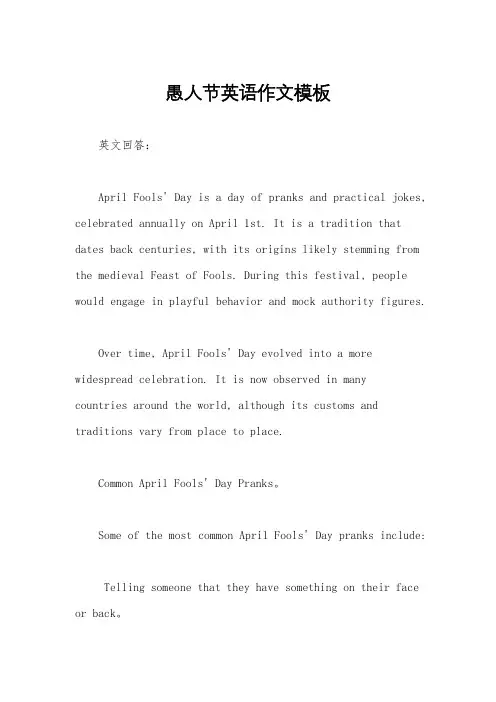 愚人节英语作文模板

英文回答：

April Fools' Day is a day of pranks and practical jokes, celebrated annually on April 1st. It is a tradition that dates back centuries, with its origins likely stemming from the medieval Feast of Fools. During this festival, people would engage in playful behavior and mock authority figures.

Over time, April Fools' Day evolved into a more widespread celebration. It is now observed in many countries around the world, although its customs and traditions vary from place to place.

Common April Fools' Day Pranks。

Some of the most common April Fools' Day pranks include:

Telling someone that they have something on their face or back。